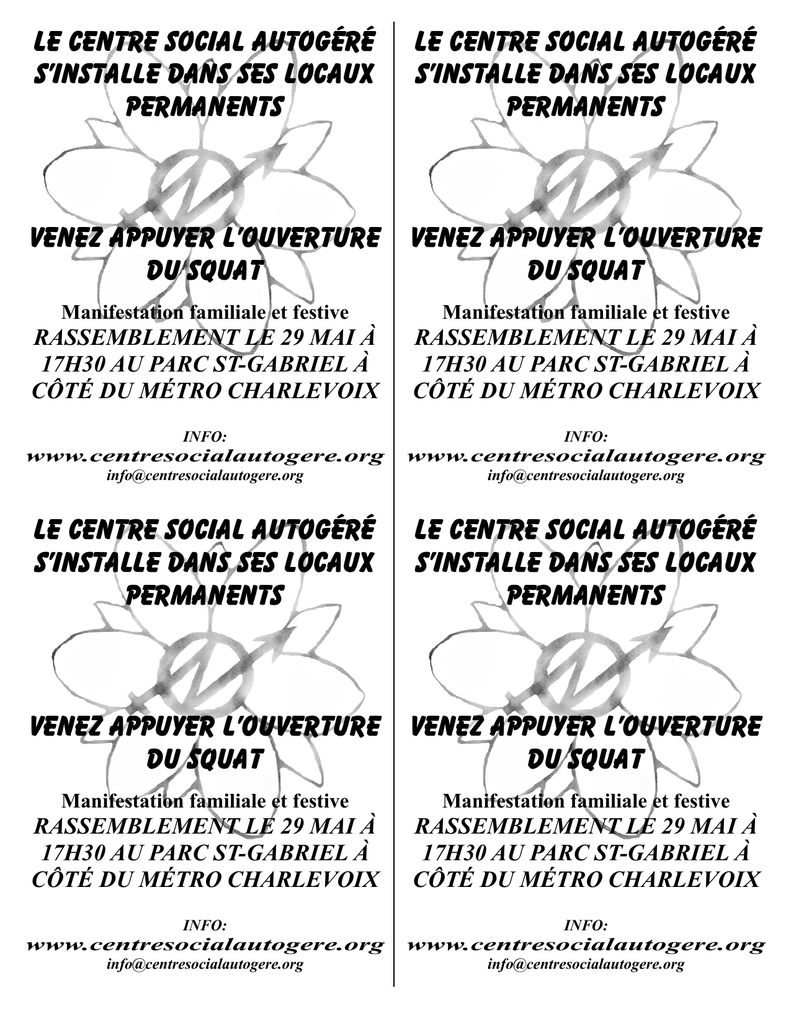 LE CENTRE SOCIAL AUTOGÉRÉ S'INSTALLE DANS SES LOCAUX PERMANENTS

VENEZ APPUYER L'OUVERTURE DU SQUAT

Manifestation familiale et festive
RASSEMBLEMENT LE 29 MAI À 17H30 AU PARC ST-GABRIEL À CÔTÉ DU MÉTRO CHARLEVOIX

INFO:
www.centresocialautogere.org
info@centresocialautogere.org

LE CENTRE SOCIAL AUTOGÉRÉ S'INSTALLE DANS SES LOCAUX PERMANENTS

VENEZ APPUYER L'OUVERTURE DU SQUAT

Manifestation familiale et festive
RASSEMBLEMENT LE 29 MAI À 17H30 AU PARC ST-GABRIEL À CÔTÉ DU MÉTRO CHARLEVOIX

INFO:
www.centresocialautogere.org
info@centresocialautogere.org

LE CENTRE SOCIAL AUTOGÉRÉ S'INSTALLE DANS SES LOCAUX PERMANENTS

VENEZ APPUYER L'OUVERTURE DU SQUAT

Manifestation familiale et festive
RASSEMBLEMENT LE 29 MAI À 17H30 AU PARC ST-GABRIEL À CÔTÉ DU MÉTRO CHARLEVOIX

INFO:
www.centresocialautogere.org
info@centresocialautogere.org

LE CENTRE SOCIAL AUTOGÉRÉ S'INSTALLE DANS SES LOCAUX PERMANENTS

VENEZ APPUYER L'OUVERTURE DU SQUAT

Manifestation familiale et festive
RASSEMBLEMENT LE 29 MAI À 17H30 AU PARC ST-GABRIEL À CÔTÉ DU MÉTRO CHARLEVOIX

INFO:
www.centresocialautogere.org
info@centresocialautogere.org